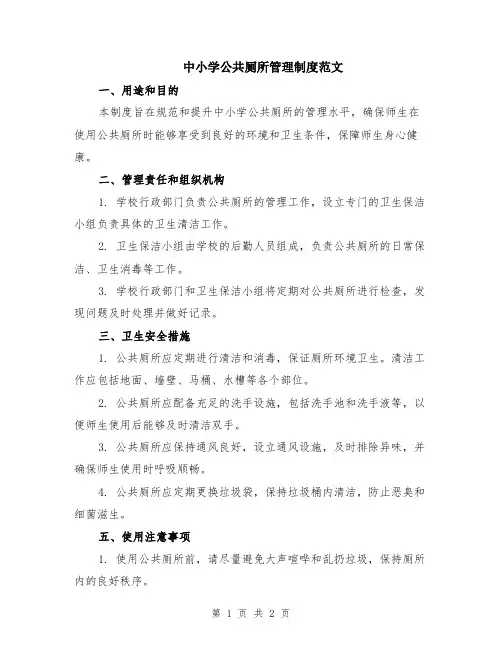 中小学公共厕所管理制度范文

一、用途和目的

本制度旨在规范和提升中小学公共厕所的管理水平，确保师生在使用公共厕所时能够享受到良好的环境和卫生条件，保障师生身心健康。

二、管理责任和组织机构

1. 学校行政部门负责公共厕所的管理工作，设立专门的卫生保洁小组负责具体的卫生清洁工作。

2. 卫生保洁小组由学校的后勤人员组成，负责公共厕所的日常保洁、卫生消毒等工作。

3. 学校行政部门和卫生保洁小组将定期对公共厕所进行检查，发现问题及时处理并做好记录。

三、卫生安全措施

1. 公共厕所应定期进行清洁和消毒，保证厕所环境卫生。清洁工作应包括地面、墙壁、马桶、水槽等各个部位。

2. 公共厕所应配备充足的洗手设施，包括洗手池和洗手液等，以便师生使用后能够及时清洁双手。

3. 公共厕所应保持通风良好，设立通风设施，及时排除异味，并确保师生使用时呼吸顺畅。

4. 公共厕所应定期更换垃圾袋，保持垃圾桶内清洁，防止恶臭和细菌滋生。

五、使用注意事项

1. 使用公共厕所前，请尽量避免大声喧哗和乱扔垃圾，保持厕所内的良好秩序。

第 1 页 共 2 页